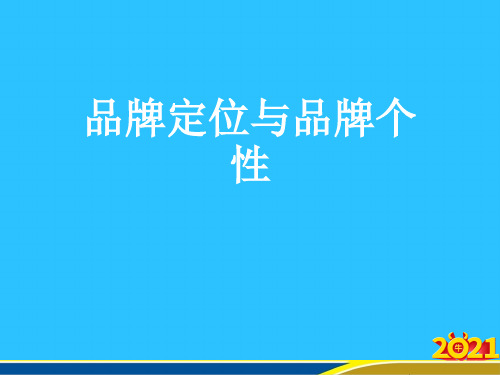 品牌定位与品牌个性

2021 牛